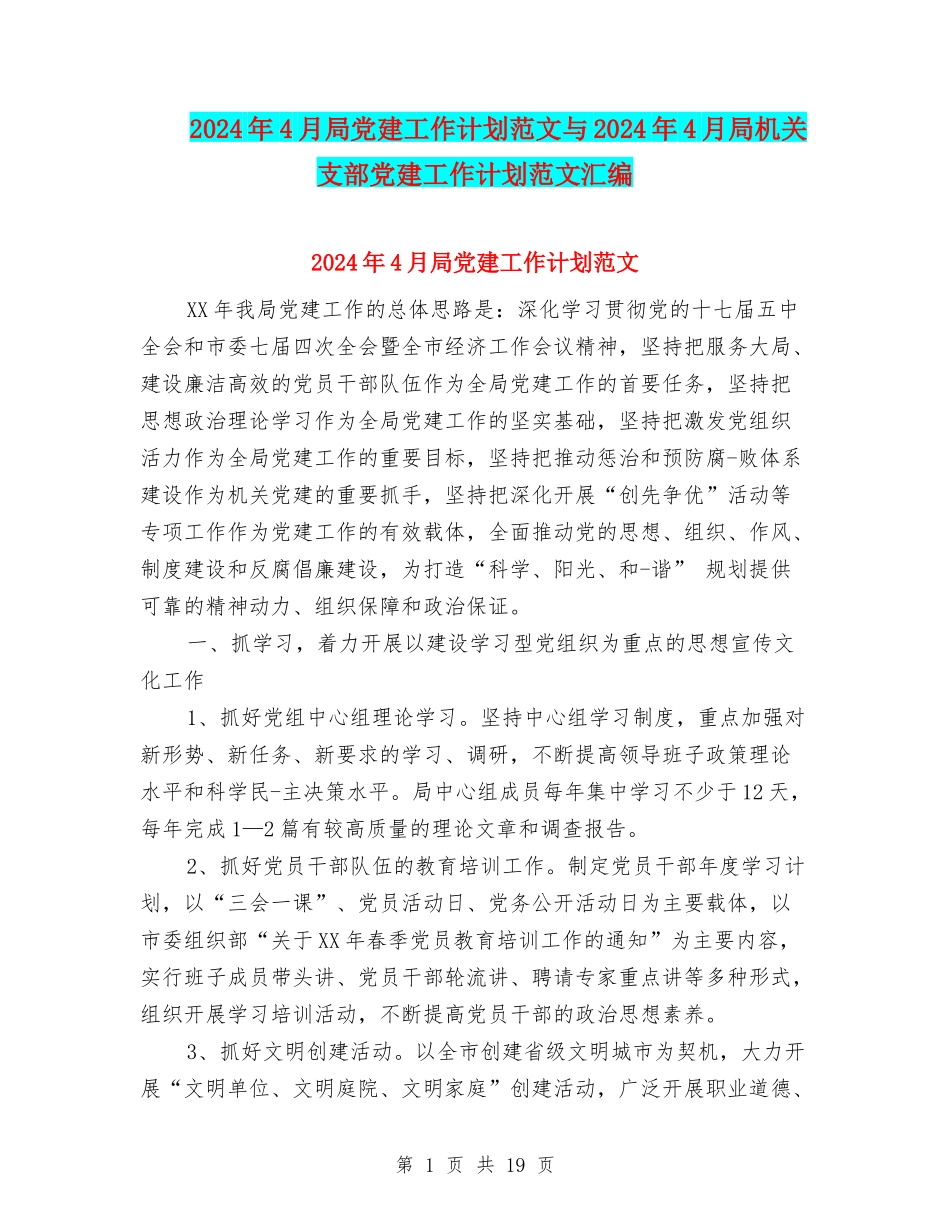 2024年4月局党建工作计划范文与2024年4月局机关支部党建工作计划范文汇编

2024年4月局党建工作计划范文

XX年我局党建工作的总体思路是：深化学习贯彻党的十七届五中全会和市委七届四次全会暨全市经济工作会议精神，坚持把服务大局、建设廉洁高效的党员干部队伍作为全局党建工作的首要任务，坚持把思想政治理论学习作为全局党建工作的坚实基础，坚持把激发党组织活力作为全局党建工作的重要目标，坚持把推动惩治和预防腐-败体系建设作为机关党建的重要抓手，坚持把深化开展“创先争优”活动等专项工作作为党建工作的有效载体，全面推动党的思想、组织、作风、制度建设和反腐倡廉建设，为打造“科学、阳光、和-谐” 规划提供可靠的精神动力、组织保障和政治保证。

一、抓学习，着力开展以建设学习型党组织为重点的思想宣传文化工作

1、抓好党组中心组理论学习。坚持中心组学习制度，重点加强对新形势、新任务、新要求的学习、调研，不断提高领导班子政策理论水平和科学民-主决策水平。局中心组成员每年集中学习不少于12天，每年完成1—2篇有较高质量的理论文章和调查报告。

2、抓好党员干部队伍的教育培训工作。制定党员干部年度学习计划，以“三会一课”、党员活动日、党务公开活动日为主要载体，以市委组织部“关于XX年春季党员教育培训工作的通知”为主要内容，实行班子成员带头讲、党员干部轮流讲、聘请专家重点讲等多种形式，组织开展学习培训活动，不断提高党员干部的政治思想素养。

3、抓好文明创建活动。以全市创建省级文明城市为契机，大力开展“文明单位、文明庭院、文明家庭”创建活动，广泛开展职业道德、

第 1 页 共 19 页